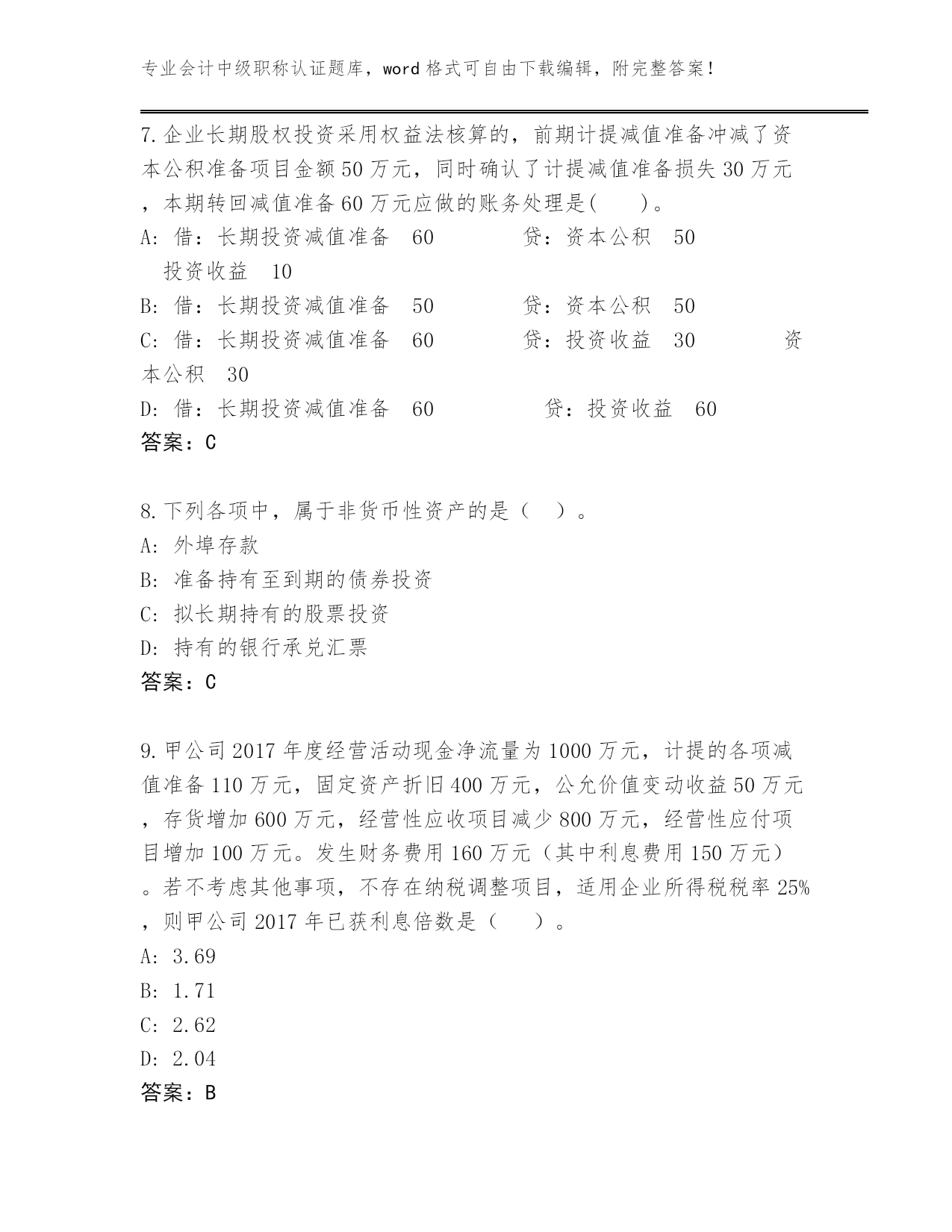 专业会计中级职称认证题库，word 格式可自由下载编辑，附完整答案！

7.企业长期股权投资采用权益法核算的，前期计提减值准备冲减了资本公积准备项目金额 50 万元，同时确认了计提减值准备损失 30 万元，本期转回减值准备 60 万元应做的账务处理是(　　)。
A: 借：长期投资减值准备　60　　　贷：资本公积　50　投资收益　10
B: 借：长期投资减值准备　50　　　贷：资本公积　50
C: 借：长期投资减值准备　60　　　贷：投资收益　30　　　资本公积　30
D: 借：长期投资减值准备　60　　　贷：投资收益　60
答案：C

8.下列各项中，属于非货币性资产的是（　）。
A: 外埠存款
B: 准备持有至到期的债券投资
C: 拟长期持有的股票投资
D: 持有的银行承兑汇票
答案：C

9.甲公司 2017 年度经营活动现金净流量为 1000 万元，计提的各项减值准备 110 万元，固定资产折旧 400 万元，公允价值变动收益 50 万元，存货增加 600 万元，经营性应收项目减少 800 万元，经营性应付项目增加 100 万元。发生财务费用 160 万元（其中利息费用 150 万元）。若不考虑其他事项，不存在纳税调整项目，适用企业所得税税率 25%，则甲公司 2017 年已获利息倍数是（　　）。
A: 3.69
B: 1.71
C: 2.62
D: 2.04
答案：B